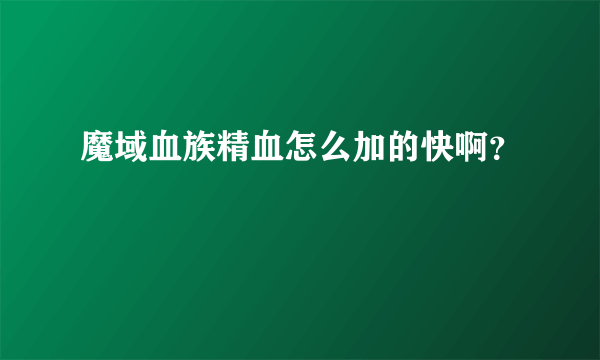 魔域血族精血怎么加的快啊?